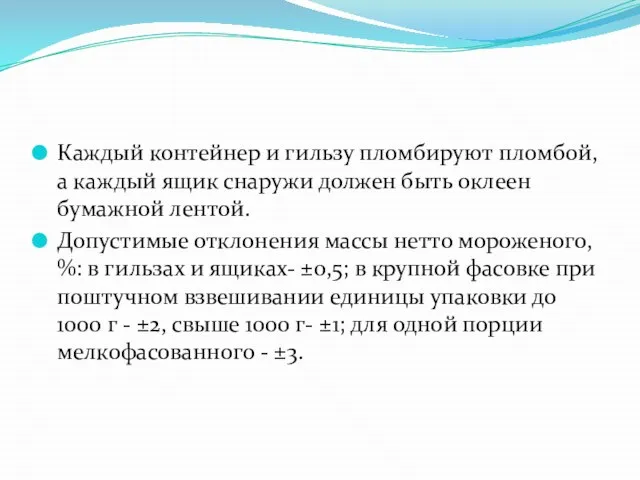 Каждый контейнер и гильзу пломбируют пломбой, а каждый ящик снаружи должен быть оклеен бумажной лентой.

Допустимые отклонения массы нетто мороженого, %: в гильзах и ящиках- ±0,5; в крупной фасовке при поштучном взвешивании единицы упаковки до 1000 г - ±2, свыше 1000 г- ±1; для одной порции мелкофасованного - ±3.